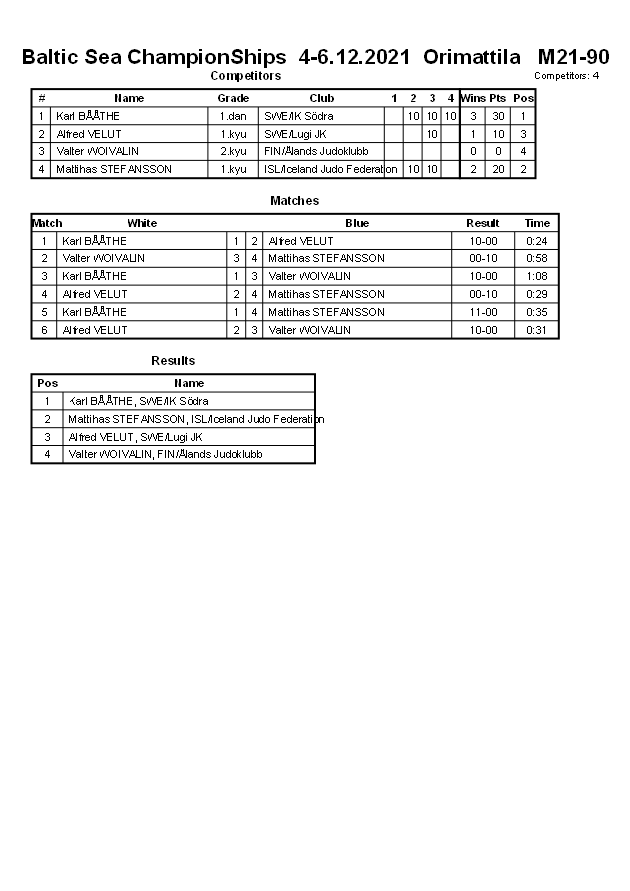 Baltic Sea ChampionShips 4-6.12.2021 Orimattila M21-90

Competitors

Competitors: 4

| # | Name | Grade | Club | 1 | 2 | 3 | 4 | Wins | Pts | Pos |
|---|---|---|---|---|---|---|---|---|---|---|
| 1 | Karl BÅÅTHE | 1.dan | SWE/IK Södra | | 10 | 10 | 10 | 3 | 30 | 1 |
| 2 | Alfred VELUT | 1.kyu | SWE/Lugi JK | | | 10 | | 1 | 10 | 3 |
| 3 | Valter WOIVALIN | 2.kyu | FIN/Ålands Judoklubb | | | | | 0 | 0 | 4 |
| 4 | Mattihas STEFANSSON | 1.kyu | ISL/Iceland Judo Federation | 10 | 10 | | | 2 | 20 | 2 |

Matches

| Match | White | | | Blue | Result | Time |
|---|---|---|---|---|---|---|
| 1 | Karl BÅÅTHE | 1 | 2 | Alfred VELUT | 10-00 | 0:24 |
| 2 | Valter WOIVALIN | 3 | 4 | Mattihas STEFANSSON | 00-10 | 0:58 |
| 3 | Karl BÅÅTHE | 1 | 3 | Valter WOIVALIN | 10-00 | 1:08 |
| 4 | Alfred VELUT | 2 | 4 | Mattihas STEFANSSON | 00-10 | 0:29 |
| 5 | Karl BÅÅTHE | 1 | 4 | Mattihas STEFANSSON | 11-00 | 0:35 |
| 6 | Alfred VELUT | 2 | 3 | Valter WOIVALIN | 10-00 | 0:31 |

Results

| Pos | Name |
|---|---|
| 1 | Karl BÅÅTHE, SWE/IK Södra |
| 2 | Mattihas STEFANSSON, ISL/Iceland Judo Federation |
| 3 | Alfred VELUT, SWE/Lugi JK |
| 4 | Valter WOIVALIN, FIN/Ålands Judoklubb |